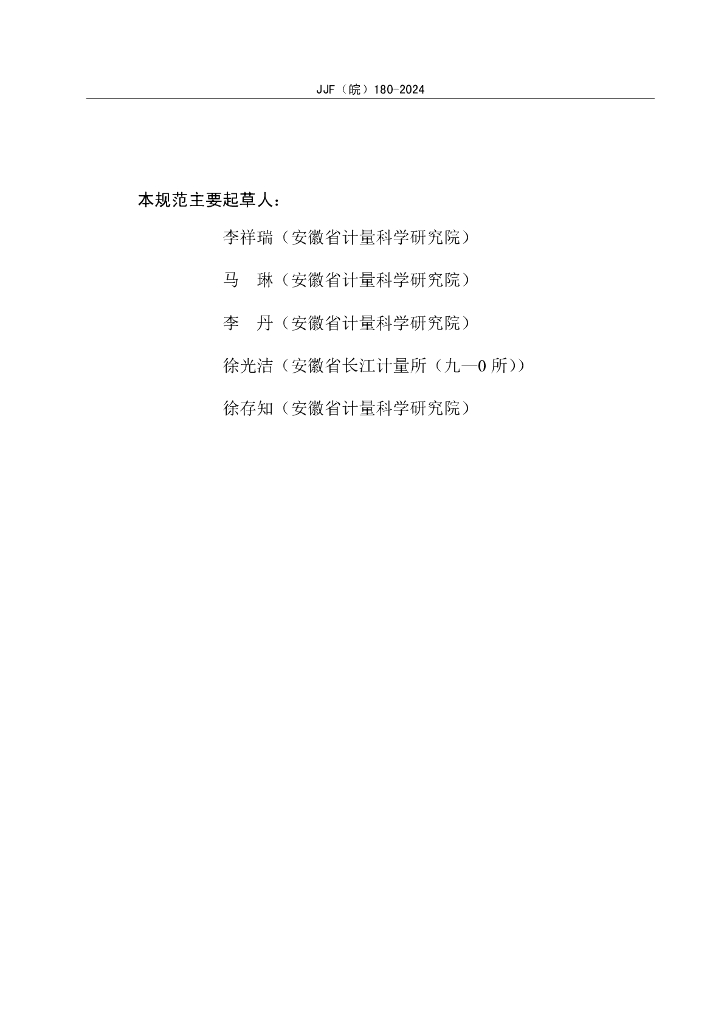 JJF（皖）180-2024

本规范主要起草人：

李祥瑞（安徽省计量科学研究院）

马 琳（安徽省计量科学研究院）

李 丹（安徽省计量科学研究院）

徐光洁（安徽省长江计量所（九一0所））

徐存知（安徽省计量科学研究院）